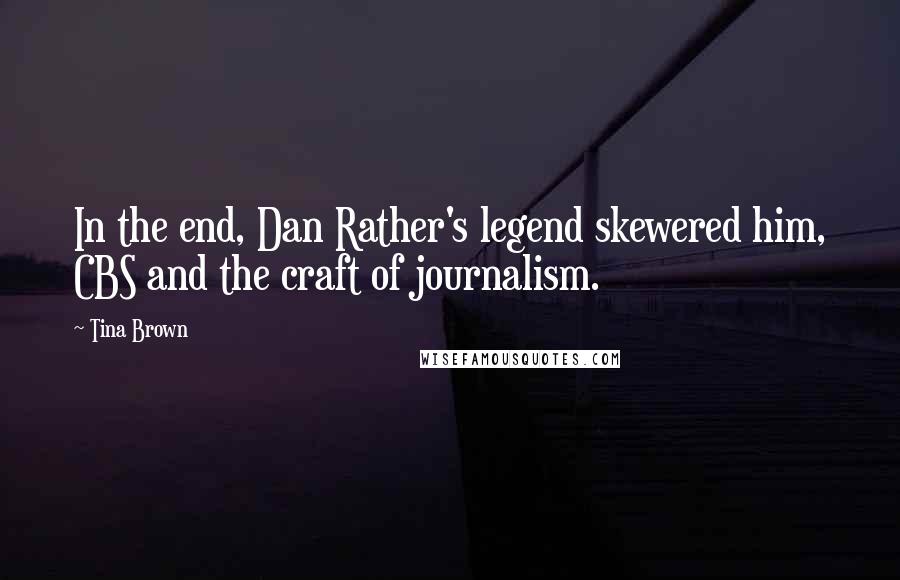 In the end, Dan Rather's legend skewered him, CBS and the craft of journalism.

~ Tina Brown

WISEFAMOUSQUOTES.COM